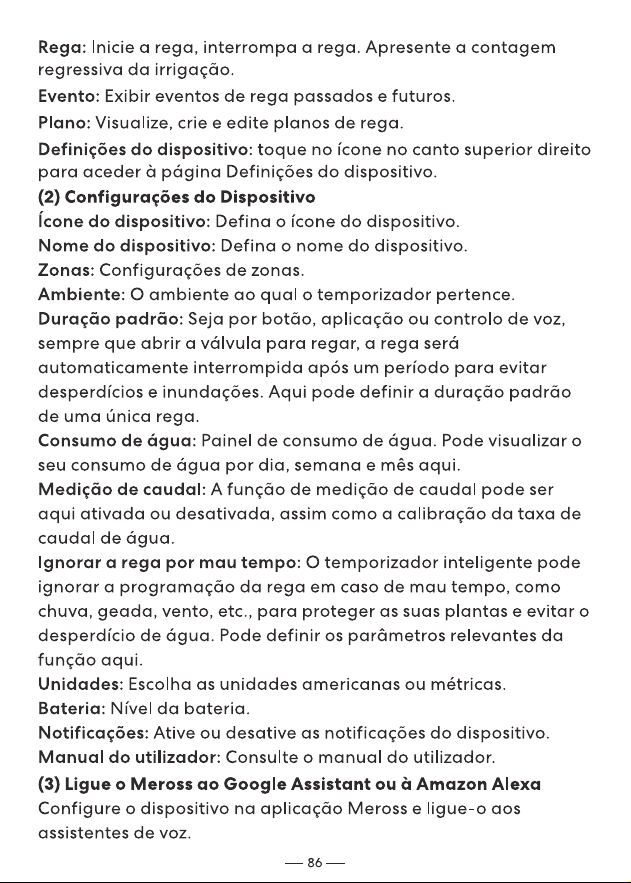 Rega: Inicie a rega, interrompa a rega. Apresente a contagem regressiva da irrigação.

Evento: Exibir eventos de rega passados e futuros.

Plano: Visualize, crie e edite planos de rega.

Definições do dispositivo: toque no ícone no canto superior direito para aceder à página Definições do dispositivo.

(2) Configurações do Dispositivo

Ícone do dispositivo: Defina o ícone do dispositivo.

Nome do dispositivo: Defina o nome do dispositivo.

Zonas: Configurações de zonas.

Ambiente: O ambiente ao qual o temporizador pertence.

Duração padrão: Seja por botão, aplicação ou controlo de voz, sempre que abrir a válvula para regar, a rega será automaticamente interrompida após um período para evitar desperdícios e inundações. Aqui pode definir a duração padrão de uma única rega.

Consumo de água: Painel de consumo de água. Pode visualizar o seu consumo de água por dia, semana e mês aqui.

Medição de caudal: A função de medição de caudal pode ser aqui ativada ou desativada, assim como a calibração da taxa de caudal de água.

Ignorar a rega por mau tempo: O temporizador inteligente pode ignorar a programação da rega em caso de mau tempo, como chuva, geada, vento, etc., para proteger as suas plantas e evitar o desperdício de água. Pode definir os parâmetros relevantes da função aqui.

Unidades: Escolha as unidades americanas ou métricas.

Bateria: Nível da bateria.

Notificações: Ative ou desative as notificações do dispositivo.

Manual do utilizador: Consulte o manual do utilizador.

(3) Ligue o Meross ao Google Assistant ou à Amazon Alexa

Configure o dispositivo na aplicação Meross e ligue-o aos assistentes de voz.

— 86 —